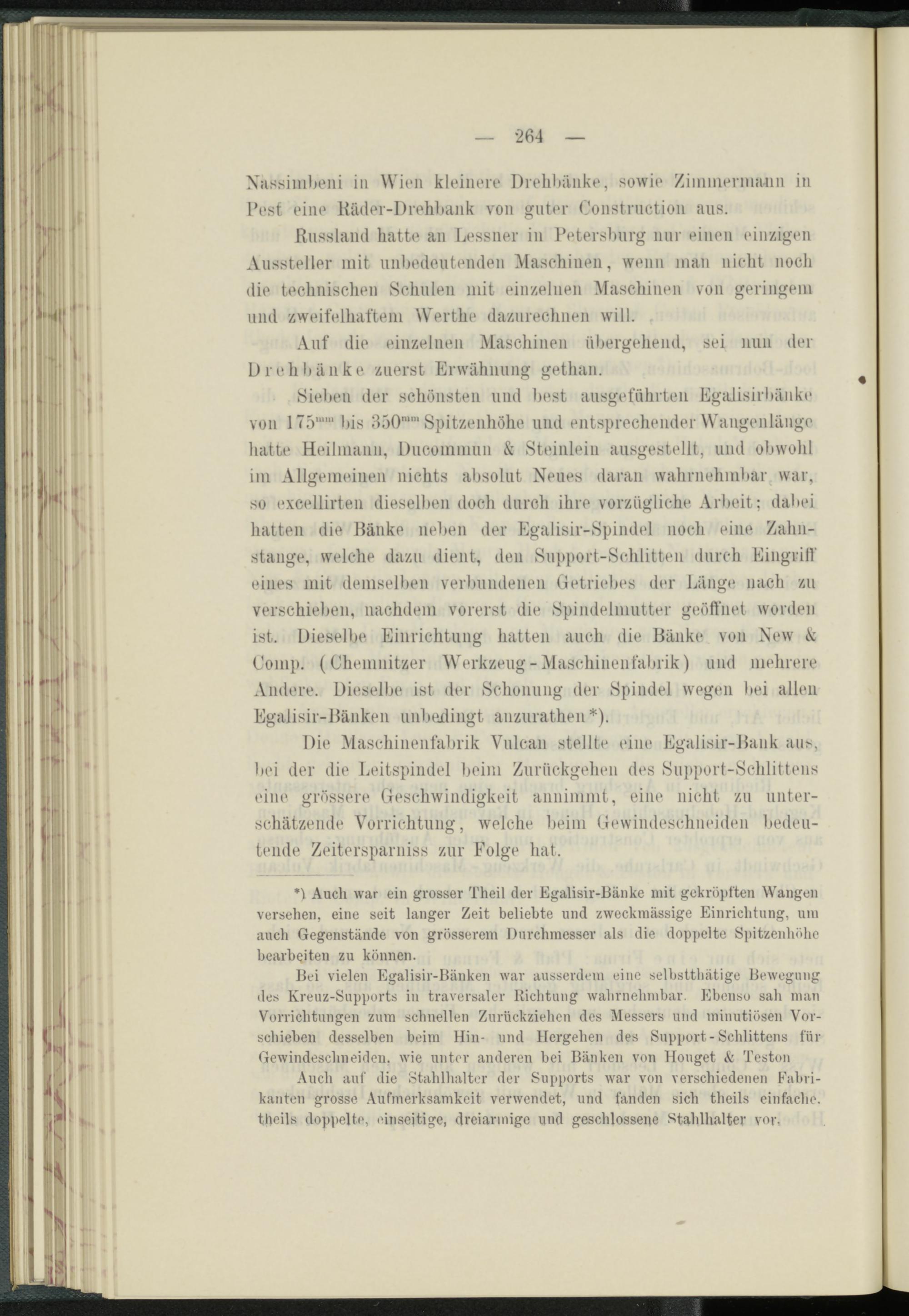 — 264 —

Nassimbeni in Wien kleinere Drehbänke, sowie Zimmermann in Pest eine Räder-Drehbank von guter Construction aus.

Russland hatte an Lessner in Petersburg nur einen einzigen Aussteller mit unbedeutenden Maschinen, wenn man nicht noch die technischen Schulen mit einzelnen Maschinen von geringem und zweifelhaftem Werthe dazurechnen will.

Auf die einzelnen Maschinen übergehend, sei nun der Drehbänke zuerst Erwähnung gethan.

Sieben der schönsten und best ausgeführten Egalisirbänke von $175^{mm}$ bis $350^{mm}$ Spitzenhöhe und entsprechender Wangenlänge hatte Heilmann, Ducommun & Steinlein ausgestellt, und obwohl im Allgemeinen nichts absolut Neues daran wahrnehmbar war, so excellirten dieselben doch durch ihre vorzügliche Arbeit; dabei hatten die Bänke neben der Egalisir-Spindel noch eine Zahnstange, welche dazu dient, den Support-Schlitten durch Eingriff eines mit demselben verbundenen Getriebes der Länge nach zu verschieben, nachdem vorerst die Spindelmutter geöffnet worden ist. Dieselbe Einrichtung hatten auch die Bänke von New & Comp. (Chemnitzer Werkzeug-Maschinenfabrik) und mehrere Andere. Dieselbe ist der Schonung der Spindel wegen bei allen Egalisir-Bänken unbedingt anzurathen*).

Die Maschinenfabrik Vulcan stellte eine Egalisir-Bank aus, bei der die Leitspindel beim Zurückgehen des Support-Schlittens eine grössere Geschwindigkeit annimmt, eine nicht zu unterschätzende Vorrichtung, welche beim Gewindeschneiden bedeutende Zeitersparniss zur Folge hat.

*) Auch war ein grosser Theil der Egalisir-Bänke mit gekröpften Wangen versehen, eine seit langer Zeit beliebte und zweckmässige Einrichtung, um auch Gegenstände von grösserem Durchmesser als die doppelte Spitzenhöhe bearbeiten zu können.

Bei vielen Egalisir-Bänken war ausserdem eine selbstthätige Bewegung des Kreuz-Supports in traversaler Richtung wahrnehmbar. Ebenso sah man Vorrichtungen zum schnellen Zurückziehen des Messers und minutiösen Vorschieben desselben beim Hin- und Hergehen des Support-Schlittens für Gewindeschneiden, wie unter anderen bei Bänken von Houget & Teston

Auch auf die Stahlhalter der Supports war von verschiedenen Fabrikanten grosse Aufmerksamkeit verwendet, und fanden sich theils einfache, theils doppelte, einseitige, dreiarmige und geschlossene Stahlhalter vor.